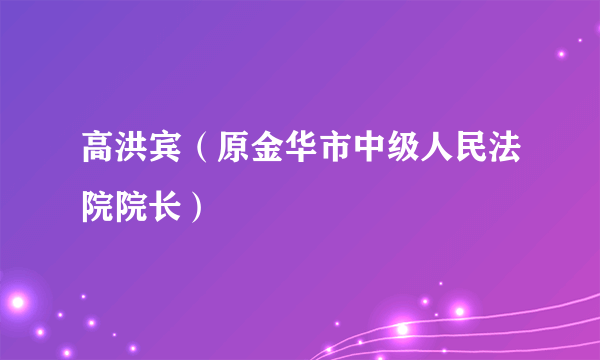 高洪宾（原金华市中级人民法院院长）